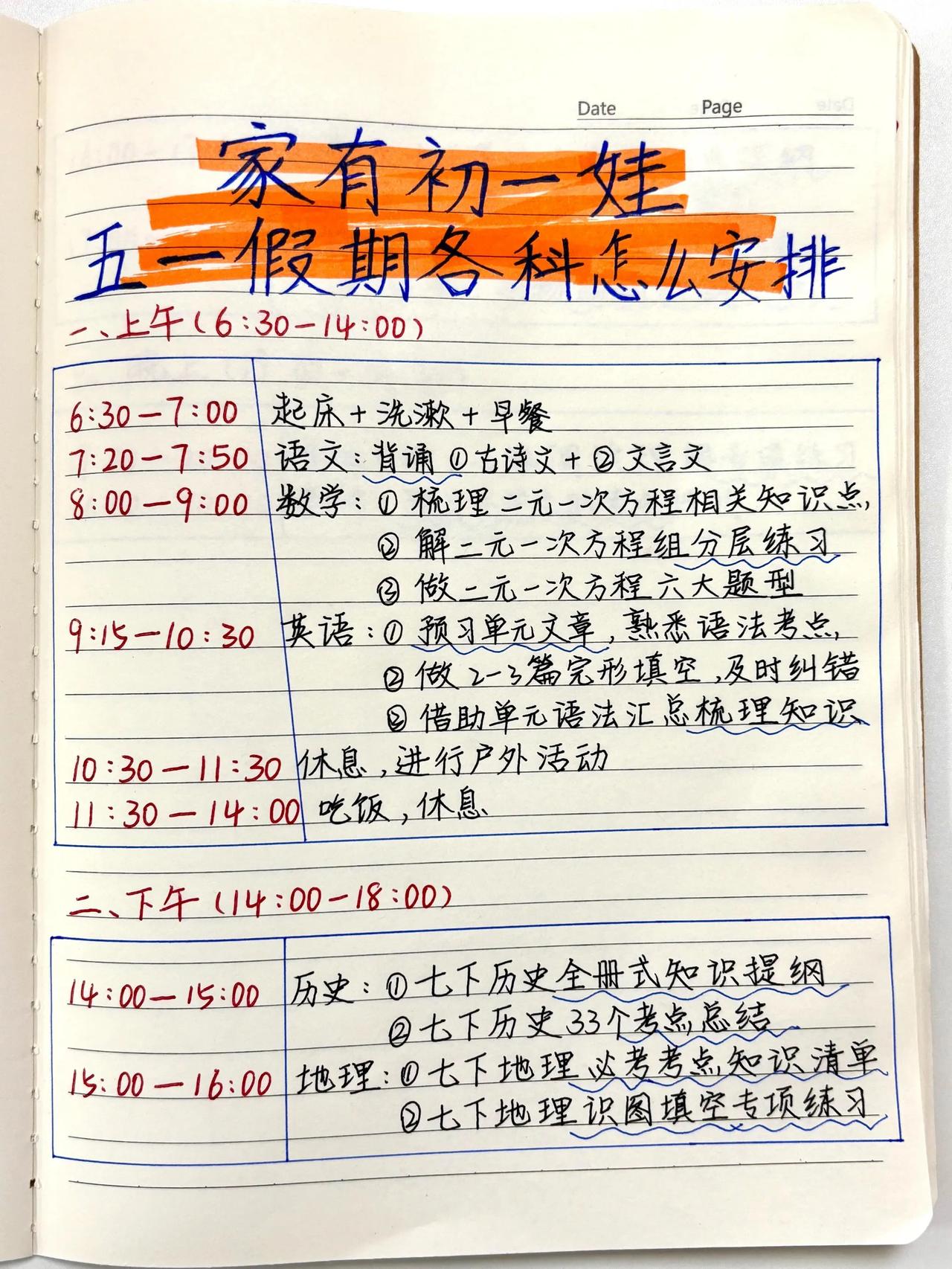 Date Page

家有初一娃

五一假期各科怎么安排

一、上午(6:30-14:00)

| 6:30-7:00 | 起床+洗漱+早餐 |
|---|---|
| 7:20-7:50 | 语文:背诵①古诗文+②文言文 |
| 8:00-9:00 | 数学:①梳理二元一次方程相关知识点, ②解二元一次方程组分层练习 ③做二元一次方程六大题型 |
| 9:15-10:30 | 英语:①预习单元文章,熟悉语法考点, ②做2-3篇完形填空,及时纠错 ③借助单元语法汇总梳理知识 |
| 10:30-11:30 | 休息,进行户外活动 |
| 11:30-14:00 | 吃饭,休息 |

二、下午(14:00-18:00)

| 14:00-15:00 | 历史:①七下历史全册式知识提纲 ②七下历史33个考点总结 |
|---|---|
| 15:00-16:00 | 地理:①七下地理必考考点知识清单 ②七下地理识图填空专项练习 |